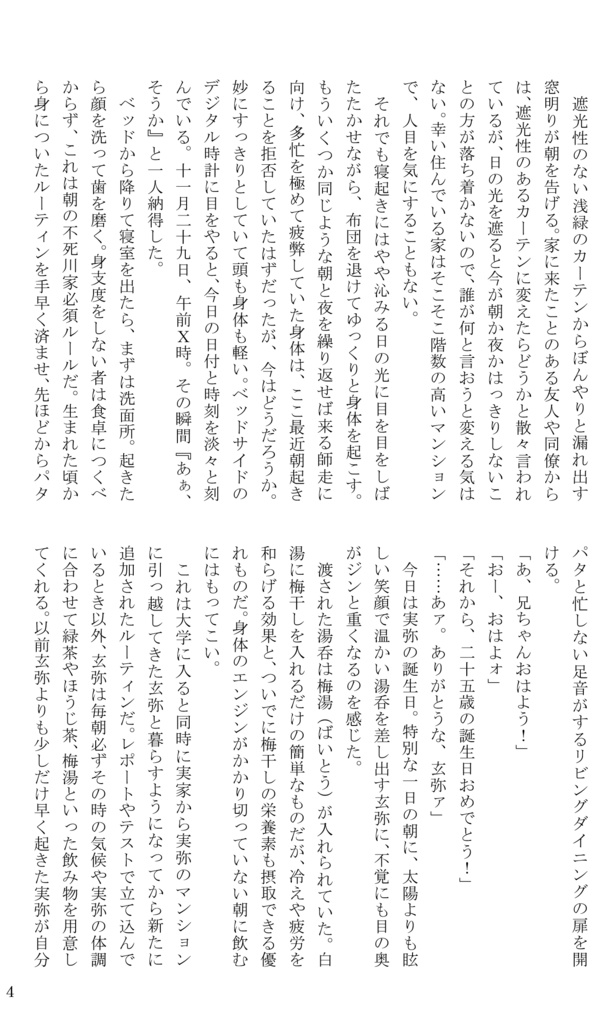 遮光性のない浅緑のカーテンからぼんやりと漏れ出す窓明りが朝を告げる。家に来たことのある友人や同僚からは、遮光性のあるカーテンに変えたらどうかと散々言われているが、日の光を遮ると今が朝か夜かはっきりしないことの方が落ち着かないので、誰が何と言おうと変える気はない。幸い住んでいる家はそこそこ階数の高いマンションで、人目を気にすることもない。

それでも寝起きにはやや沁みる日の光に目を目をしばたたかせながら、布団を退けてゆっくりと身体を起こす。もういくつか同じような朝と夜を繰り返せば来る師走に向け、多忙を極めて疲弊していた身体は、ここ最近朝起きることを拒否していたはずだったが、今はどうだろうか。妙にすっきりとしていて頭も身体も軽い。ベッドサイドのデジタル時計に目をやると、今日の日付と時刻を淡々と刻んでいる。十一月二十九日、午前X時。その瞬間『あぁ、そうか』と一人納得した。

ベッドから降りて寝室を出たら、まずは洗面所。起きたら顔を洗って歯を磨く。身支度をしない者は食卓につくべからず、これは朝の不死川家必須ルールだ。生まれた頃から身についたルーティンを手早く済ませ、先ほどからパタパタと忙しない足音がするリビングダイニングの扉を開ける。

「あ、兄ちゃんおはよう！」

「おー、おはよォ」

「それから、二十五歳の誕生日おめでとう！」

「……あァ。ありがとうな、玄弥ァ」

今日は実弥の誕生日。特別な一日の朝に、太陽よりも眩しい笑顔で温かい湯呑を差し出す玄弥に、不覚にも目の奥がジンと重くなるのを感じた。

渡された湯呑は梅湯（ばいとう）が入れられていた。白湯に梅干しを入れるだけの簡単なものだが、冷えや疲労を和らげる効果と、ついでに梅干しの栄養素も摂取できる優れものだ。身体のエンジンがかかり切っていない朝に飲むにはもってこい。

これは大学に入ると同時に実家から実弥のマンションに引っ越してきた玄弥と暮らすようになってから新たに追加されたルーティンだ。レポートやテストで立て込んでいるとき以外、玄弥は毎朝必ずその時の気候や実弥の体調に合わせて緑茶やほうじ茶、梅湯といった飲み物を用意してくれる。以前玄弥よりも少しだけ早く起きた実弥が自分

4